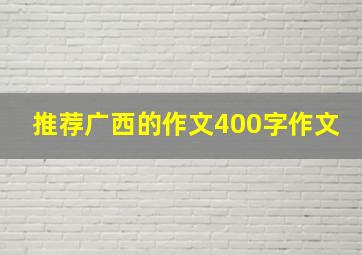 推荐广西的作文400字作文